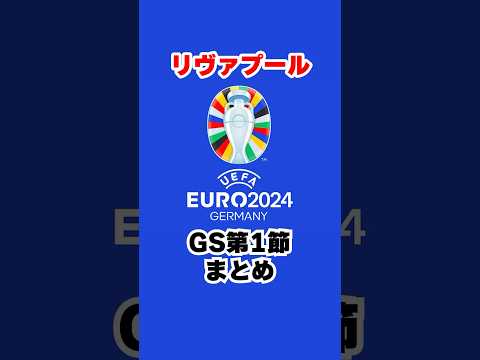 リヴァプール

UEFA
EURO2024
GERMANY

GS第1節
まとめ